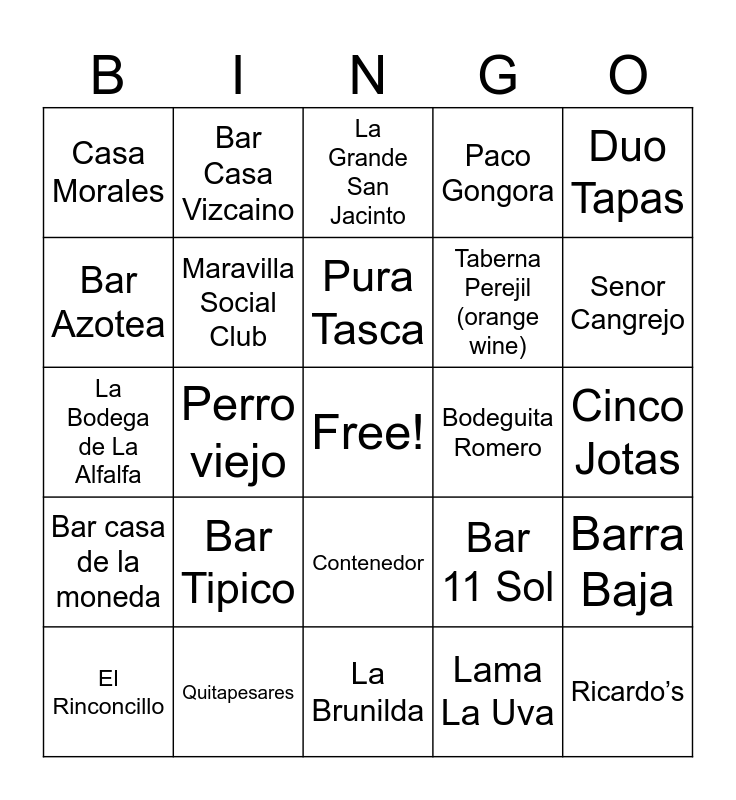 | B | I | N | G | O |
|---|---|---|---|---|
| Casa Morales | Bar Casa Vizcaino | La Grande San Jacinto | Paco Gongora | Duo Tapas |
| Bar Azotea | Maravilla Social Club | Pura Tasca | Taberna Perejil (orange wine) | Senor Cangrejo |
| La Bodega de La Alfalfa | Perro viejo | Free! | Bodeguita Romero | Cinco Jotas |
| Bar casa de la moneda | Bar Tipico | Contenedor | Bar 11 Sol | Barra Baja |
| El Rinconcillo | Quitapesares | La Brunilda | Lama La Uva | Ricardo's |